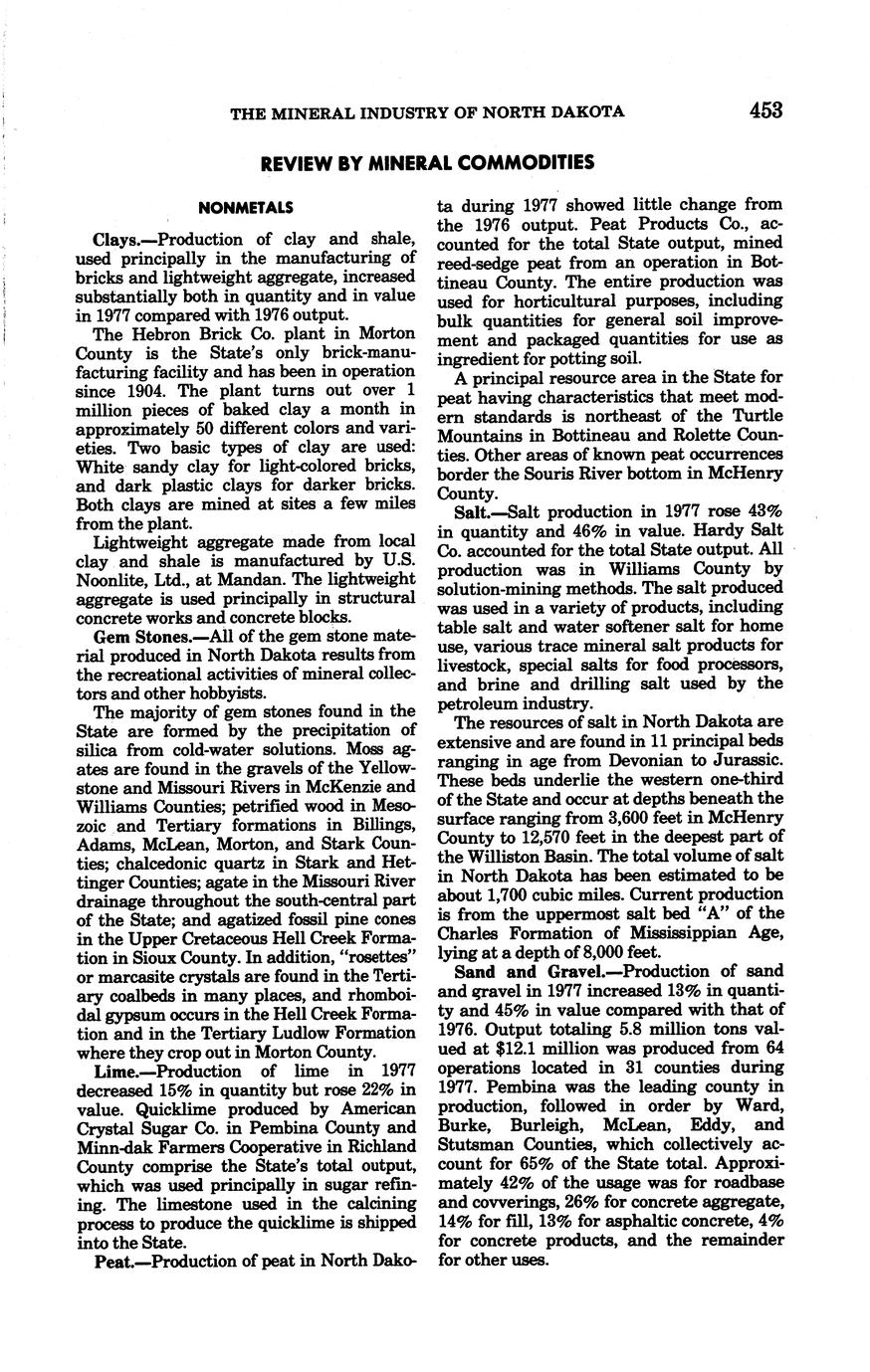 THE MINERAL INDUSTRY OF NORTH DAKOTA 453

REVIEW BY MINERAL COMMODITIES

NONMETALS

Clays.—Production of clay and shale, used principally in the manufacturing of bricks and lightweight aggregate, increased substantially both in quantity and in value in 1977 compared with 1976 output.

The Hebron Brick Co. plant in Morton County is the State's only brick-manufacturing facility and has been in operation since 1904. The plant turns out over 1 million pieces of baked clay a month in approximately 50 different colors and varieties. Two basic types of clay are used: White sandy clay for light-colored bricks, and dark plastic clays for darker bricks. Both clays are mined at sites a few miles from the plant.

Lightweight aggregate made from local clay and shale is manufactured by U.S. Noonlite, Ltd., at Mandan. The lightweight aggregate is used principally in structural concrete works and concrete blocks.

Gem Stones.—All of the gem stone material produced in North Dakota results from the recreational activities of mineral collectors and other hobbyists.

The majority of gem stones found in the State are formed by the precipitation of silica from cold-water solutions. Moss agates are found in the gravels of the Yellowstone and Missouri Rivers in McKenzie and Williams Counties; petrified wood in Mesozoic and Tertiary formations in Billings, Adams, McLean, Morton, and Stark Counties; chalcedonic quartz in Stark and Hettinger Counties; agate in the Missouri River drainage throughout the south-central part of the State; and agatized fossil pine cones in the Upper Cretaceous Hell Creek Formation in Sioux County. In addition, "rosettes" or marcasite crystals are found in the Tertiary coalbeds in many places, and rhomboidal gypsum occurs in the Hell Creek Formation and in the Tertiary Ludlow Formation where they crop out in Morton County.

Lime.—Production of lime in 1977 decreased 15% in quantity but rose 22% in value. Quicklime produced by American Crystal Sugar Co. in Pembina County and Minn-dak Farmers Cooperative in Richland County comprise the State's total output, which was used principally in sugar refining. The limestone used in the calcining process to produce the quicklime is shipped into the State.

Peat.—Production of peat in North Dakota during 1977 showed little change from the 1976 output. Peat Products Co., accounted for the total State output, mined reed-sedge peat from an operation in Bottineau County. The entire production was used for horticultural purposes, including bulk quantities for general soil improvement and packaged quantities for use as ingredient for potting soil.

A principal resource area in the State for peat having characteristics that meet modern standards is northeast of the Turtle Mountains in Bottineau and Rolette Counties. Other areas of known peat occurrences border the Souris River bottom in McHenry County.

Salt.—Salt production in 1977 rose 43% in quantity and 46% in value. Hardy Salt Co. accounted for the total State output. All production was in Williams County by solution-mining methods. The salt produced was used in a variety of products, including table salt and water softener salt for home use, various trace mineral salt products for livestock, special salts for food processors, and brine and drilling salt used by the petroleum industry.

The resources of salt in North Dakota are extensive and are found in 11 principal beds ranging in age from Devonian to Jurassic. These beds underlie the western one-third of the State and occur at depths beneath the surface ranging from 3,600 feet in McHenry County to 12,570 feet in the deepest part of the Williston Basin. The total volume of salt in North Dakota has been estimated to be about 1,700 cubic miles. Current production is from the uppermost salt bed "A" of the Charles Formation of Mississippian Age, lying at a depth of 8,000 feet.

Sand and Gravel.—Production of sand and gravel in 1977 increased 13% in quantity and 45% in value compared with that of 1976. Output totaling 5.8 million tons valued at $12.1 million was produced from 64 operations located in 31 counties during 1977. Pembina was the leading county in production, followed in order by Ward, Burke, Burleigh, McLean, Eddy, and Stutsman Counties, which collectively account for 65% of the State total. Approximately 42% of the usage was for roadbase and covverings, 26% for concrete aggregate, 14% for fill, 13% for asphaltic concrete, 4% for concrete products, and the remainder for other uses.